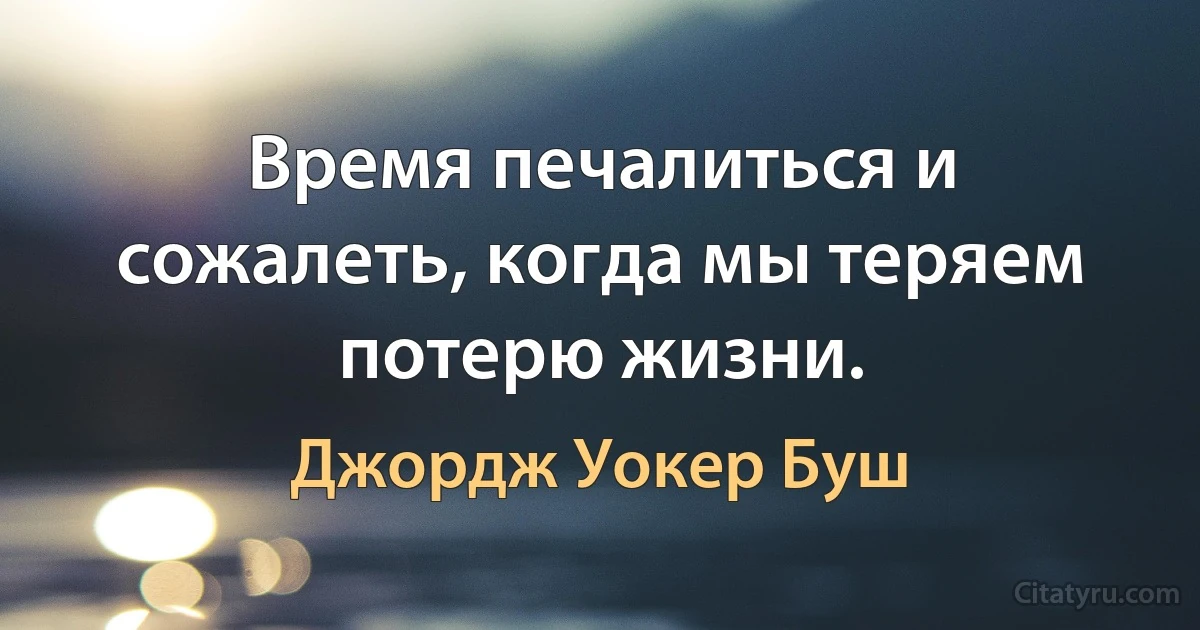 Время печалиться и сожалеть, когда мы теряем потерю жизни.

Джордж Уокер Буш

Citatyru.com